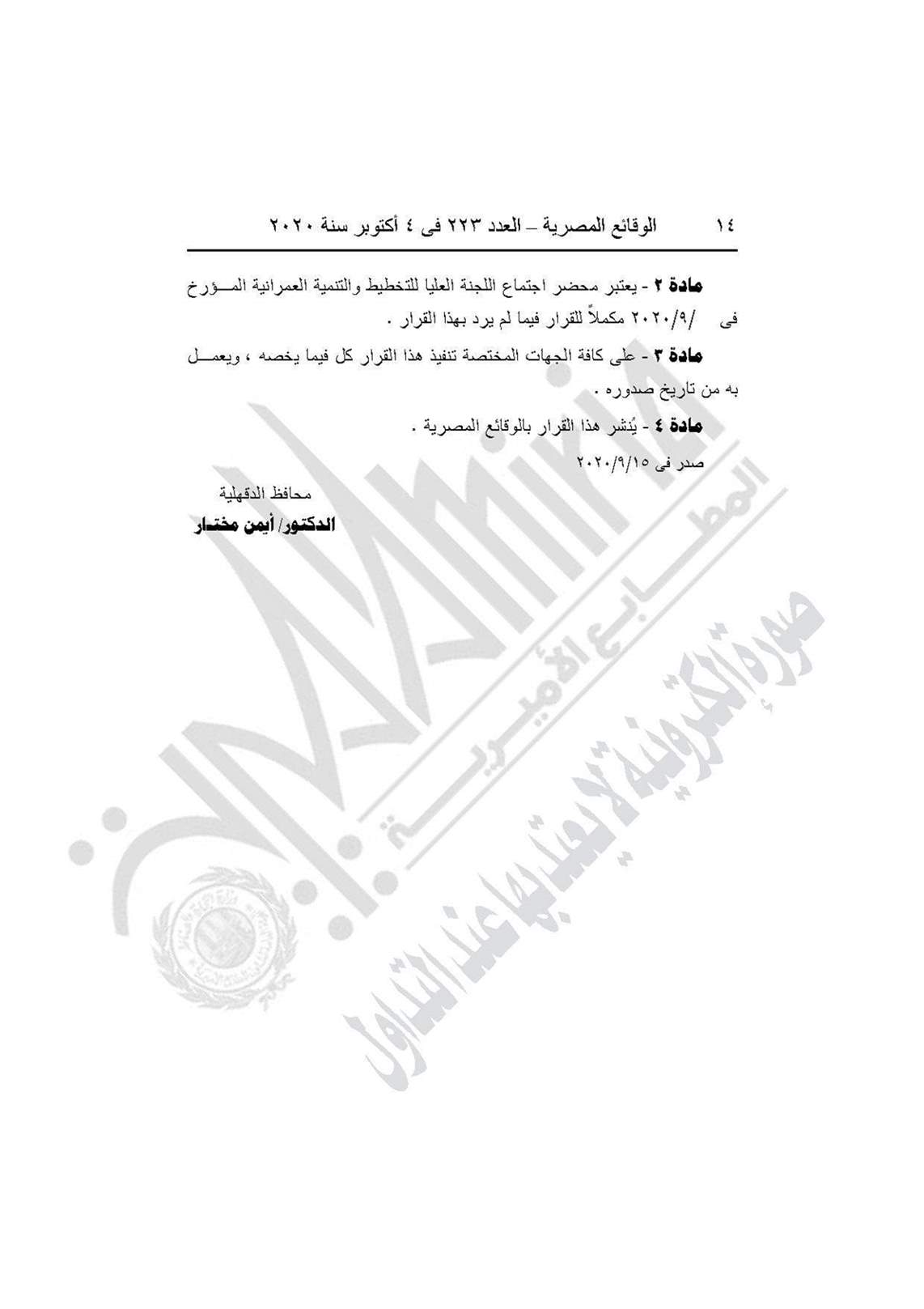 ١٤ الوقائع المصرية – العدد ٢٢٣ فى ٤ أكتوبر سنة ٢٠٢٠

مادة ٢ - يعتبر محضر اجتماع اللجنة العليا للتخطيط والتنمية العمرانية المؤرخ فى /٢٠٢٠/٩ مكملاً للقرار فيما لم يرد بهذا القرار .

مادة ٣ - على كافة الجهات المختصة تنفيذ هذا القرار كل فيما يخصه ، ويعمل به من تاريخ صدوره .

مادة ٤ - يُنشر هذا القرار بالوقائع المصرية .

صدر فى ٢٠٢٠/٩/١٥

محافظ الدقهلية
الدكتور/ أيمن مختار

المطابع الأميرية
صورة إلكترونية لا يعتد بها عند التداول